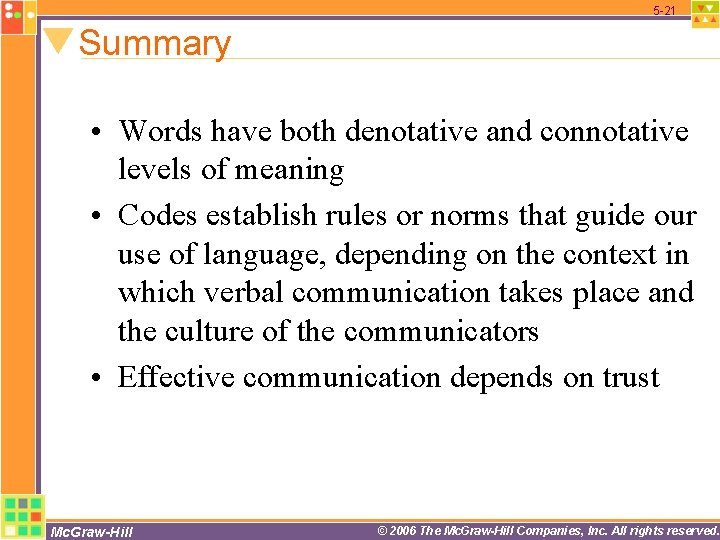 5-21

Summary

• Words have both denotative and connotative levels of meaning
• Codes establish rules or norms that guide our use of language, depending on the context in which verbal communication takes place and the culture of the communicators
• Effective communication depends on trust

McGraw-Hill

© 2006 The McGraw-Hill Companies, Inc. All rights reserved.